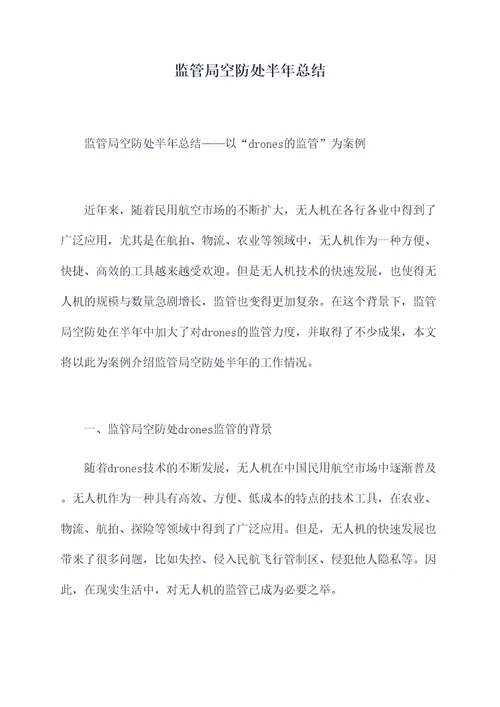 监管局空防处半年总结

监管局空防处半年总结——以“drones的监管”为案例

近年来，随着民用航空市场的不断扩大，无人机在各行各业中得到了广泛应用，尤其是在航拍、物流、农业等领域中，无人机作为一种方便、快捷、高效的工具越来越受欢迎。但是无人机技术的快速发展，也使得无人机的规模与数量急剧增长，监管也变得更加复杂。在这个背景下，监管局空防处在半年中加大了对drones的监管力度，并取得了不少成果，本文将以此为案例介绍监管局空防处半年的工作情况。

一、监管局空防处drones监管的背景

随着drones技术的不断发展，无人机在中国民用航空市场中逐渐普及。无人机作为一种具有高效、方便、低成本的特点的技术工具，在农业、物流、航拍、探险等领域中得到了广泛应用。但是，无人机的快速发展也带来了很多问题，比如失控、侵入民航飞行管制区、侵犯他人隐私等。因此，在现实生活中，对无人机的监管已成为必要之举。